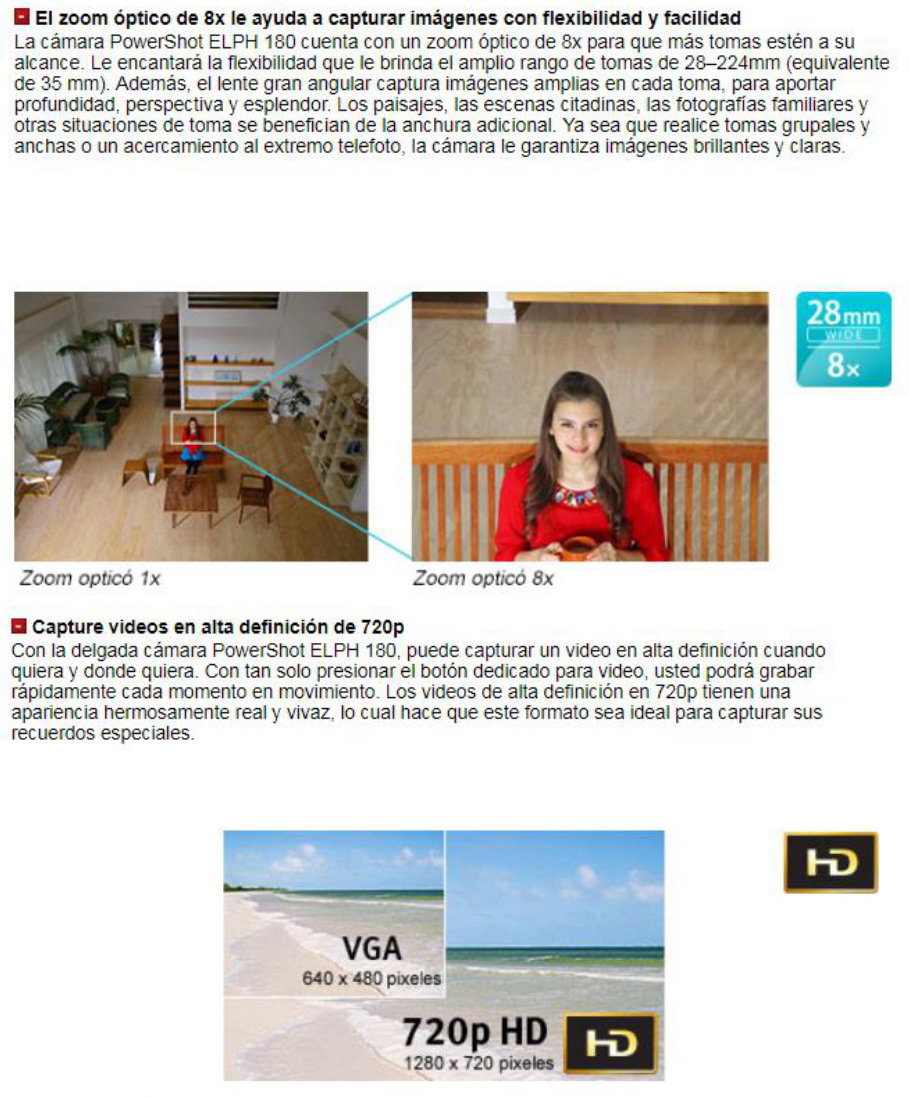 El zoom óptico de 8x le ayuda a capturar imágenes con flexibilidad y facilidad
La cámara PowerShot ELPH 180 cuenta con un zoom óptico de 8x para que más tomas estén a su alcance. Le encantará la flexibilidad que le brinda el amplio rango de tomas de 28–224mm (equivalente de 35 mm). Además, el lente gran angular captura imágenes amplias en cada toma, para aportar profundidad, perspectiva y esplendor. Los paisajes, las escenas citadinas, las fotografías familiares y otras situaciones de toma se benefician de la anchura adicional. Ya sea que realice tomas grupales y anchas o un acercamiento al extremo telefoto, la cámara le garantiza imágenes brillantes y claras.

28mm
WIDE
8x

Zoom opticó 1x

Zoom opticó 8x

Capture videos en alta definición de 720p
Con la delgada cámara PowerShot ELPH 180, puede capturar un video en alta definición cuando quiera y donde quiera. Con tan solo presionar el botón dedicado para video, usted podrá grabar rápidamente cada momento en movimiento. Los videos de alta definición en 720p tienen una apariencia hermosamente real y vivaz, lo cual hace que este formato sea ideal para capturar sus recuerdos especiales.

HD

VGA
640 x 480 pixeles

720p HD
1280 x 720 pixeles

HD